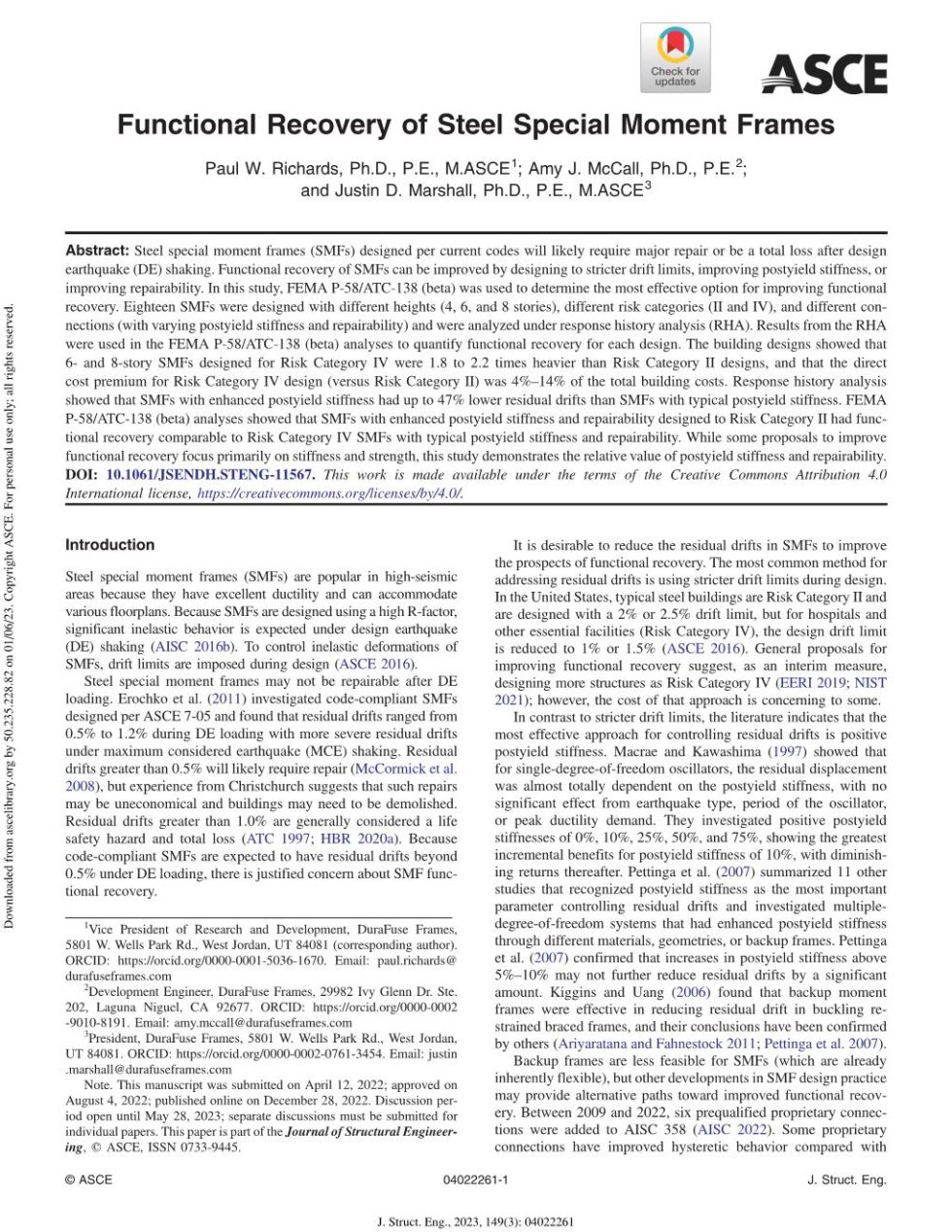 Check for updates

ASCE

Functional Recovery of Steel Special Moment Frames

Paul W. Richards, Ph.D., P.E., M.ASCE$^{1}$; Amy J. McCall, Ph.D., P.E.$^{2}$; and Justin D. Marshall, Ph.D., P.E., M.ASCE$^{3}$

Abstract: Steel special moment frames (SMFs) designed per current codes will likely require major repair or be a total loss after design earthquake (DE) shaking. Functional recovery of SMFs can be improved by designing to stricter drift limits, improving postyield stiffness, or improving repairability. In this study, FEMA P-58/ATC-138 (beta) was used to determine the most effective option for improving functional recovery. Eighteen SMFs were designed with different heights (4, 6, and 8 stories), different risk categories (II and IV), and different connections (with varying postyield stiffness and repairability) and were analyzed under response history analysis (RHA). Results from the RHA were used in the FEMA P-58/ATC-138 (beta) analyses to quantify functional recovery for each design. The building designs showed that 6- and 8-story SMFs designed for Risk Category IV were 1.8 to 2.2 times heavier than Risk Category II designs, and that the direct cost premium for Risk Category IV design (versus Risk Category II) was 4%–14% of the total building costs. Response history analysis showed that SMFs with enhanced postyield stiffness had up to 47% lower residual drifts than SMFs with typical postyield stiffness. FEMA P-58/ATC-138 (beta) analyses showed that SMFs with enhanced postyield stiffness and repairability designed to Risk Category II had functional recovery comparable to Risk Category IV SMFs with typical postyield stiffness and repairability. While some proposals to improve functional recovery focus primarily on stiffness and strength, this study demonstrates the relative value of postyield stiffness and repairability. DOI: 10.1061/JSENDH.STENG-11567. This work is made available under the terms of the Creative Commons Attribution 4.0 International license, https://creativecommons.org/licenses/by/4.0/.

Introduction

Steel special moment frames (SMFs) are popular in high-seismic areas because they have excellent ductility and can accommodate various floorplans. Because SMFs are designed using a high R-factor, significant inelastic behavior is expected under design earthquake (DE) shaking (AISC 2016b). To control inelastic deformations of SMFs, drift limits are imposed during design (ASCE 2016).

Steel special moment frames may not be repairable after DE loading. Erochko et al. (2011) investigated code-compliant SMFs designed per ASCE 7-05 and found that residual drifts ranged from 0.5% to 1.2% during DE loading with more severe residual drifts under maximum considered earthquake (MCE) shaking. Residual drifts greater than 0.5% will likely require repair (McCormick et al. 2008), but experience from Christchurch suggests that such repairs may be uneconomical and buildings may need to be demolished. Residual drifts greater than 1.0% are generally considered a life safety hazard and total loss (ATC 1997; HBR 2020a). Because code-compliant SMFs are expected to have residual drifts beyond 0.5% under DE loading, there is justified concern about SMF functional recovery.

$^{1}$Vice President of Research and Development, DuraFuse Frames, 5801 W. Wells Park Rd., West Jordan, UT 84081 (corresponding author). ORCID: https://orcid.org/0000-0001-5036-1670. Email: paul.richards@durafuseframes.com

$^{2}$Development Engineer, DuraFuse Frames, 29982 Ivy Glenn Dr. Ste. 202, Laguna Niguel, CA 92677. ORCID: https://orcid.org/0000-0002-9010-8191. Email: amy.mccall@durafuseframes.com

$^{3}$President, DuraFuse Frames, 5801 W. Wells Park Rd., West Jordan, UT 84081. ORCID: https://orcid.org/0000-0002-0761-3454. Email: justin.marshall@durafuseframes.com

Note. This manuscript was submitted on April 12, 2022; approved on August 4, 2022; published online on December 28, 2022. Discussion period open until May 28, 2023; separate discussions must be submitted for individual papers. This paper is part of the Journal of Structural Engineering, © ASCE, ISSN 0733-9445.

It is desirable to reduce the residual drifts in SMFs to improve the prospects of functional recovery. The most common method for addressing residual drifts is using stricter drift limits during design. In the United States, typical steel buildings are Risk Category II and are designed with a 2% or 2.5% drift limit, but for hospitals and other essential facilities (Risk Category IV), the design drift limit is reduced to 1% or 1.5% (ASCE 2016). General proposals for improving functional recovery suggest, as an interim measure, designing more structures as Risk Category IV (EERI 2019; NIST 2021); however, the cost of that approach is concerning to some.

In contrast to stricter drift limits, the literature indicates that the most effective approach for controlling residual drifts is positive postyield stiffness. Macrae and Kawashima (1997) showed that for single-degree-of-freedom oscillators, the residual displacement was almost totally dependent on the postyield stiffness, with no significant effect from earthquake type, period of the oscillator, or peak ductility demand. They investigated positive postyield stiffnesses of 0%, 10%, 25%, 50%, and 75%, showing the greatest incremental benefits for postyield stiffness of 10%, with diminishing returns thereafter. Pettinga et al. (2007) summarized 11 other studies that recognized postyield stiffness as the most important parameter controlling residual drifts and investigated multiple-degree-of-freedom systems that had enhanced postyield stiffness through different materials, geometries, or backup frames. Pettinga et al. (2007) confirmed that increases in postyield stiffness above 5%–10% may not further reduce residual drifts by a significant amount. Kiggins and Uang (2006) found that backup moment frames were effective in reducing residual drift in buckling restrained braced frames, and their conclusions have been confirmed by others (Ariyaratana and Fahnestock 2011; Pettinga et al. 2007).

Backup frames are less feasible for SMFs (which are already inherently flexible), but other developments in SMF design practice may provide alternative paths toward improved functional recovery. Between 2009 and 2022, six prequalified proprietary connections were added to AISC 358 (AISC 2022). Some proprietary connections have improved hysteretic behavior compared with

© ASCE 04022261-1 J. Struct. Eng.

J. Struct. Eng., 2023, 149(3): 04022261

Downloaded from ascelibrary.org by 50.235.228.82 on 01/06/23. Copyright ASCE. For personal use only; all rights reserved.